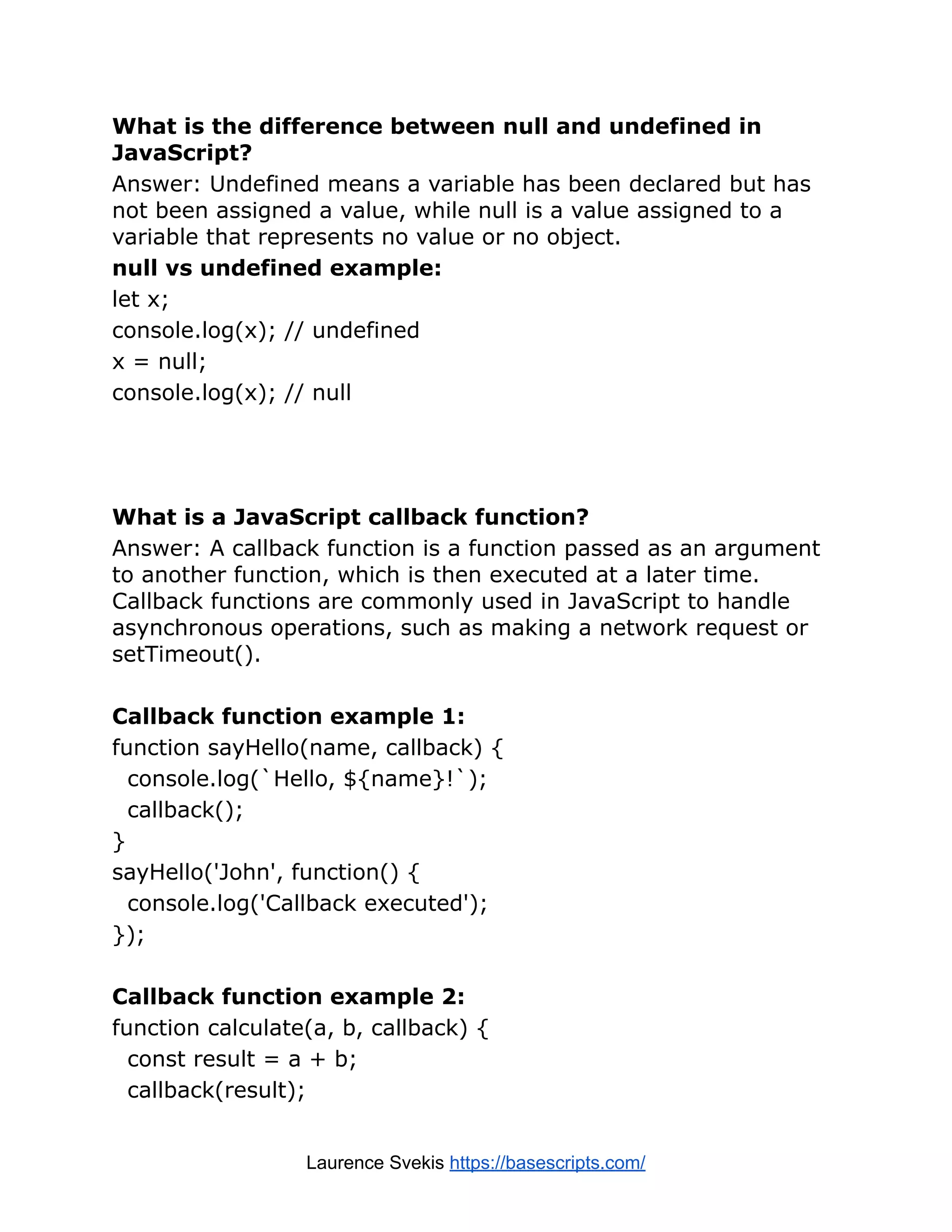 What is the difference between null and undefined in JavaScript?

Answer: Undefined means a variable has been declared but has not been assigned a value, while null is a value assigned to a variable that represents no value or no object.

null vs undefined example:

let x;
console.log(x); // undefined
x = null;
console.log(x); // null

What is a JavaScript callback function?

Answer: A callback function is a function passed as an argument to another function, which is then executed at a later time. Callback functions are commonly used in JavaScript to handle asynchronous operations, such as making a network request or setTimeout().

Callback function example 1:

function sayHello(name, callback) {
  console.log(`Hello, ${name}!`);
  callback();
}
sayHello('John', function() {
  console.log('Callback executed');
});

Callback function example 2:

function calculate(a, b, callback) {
  const result = a + b;
  callback(result);

Laurence Svekis https://basescripts.com/